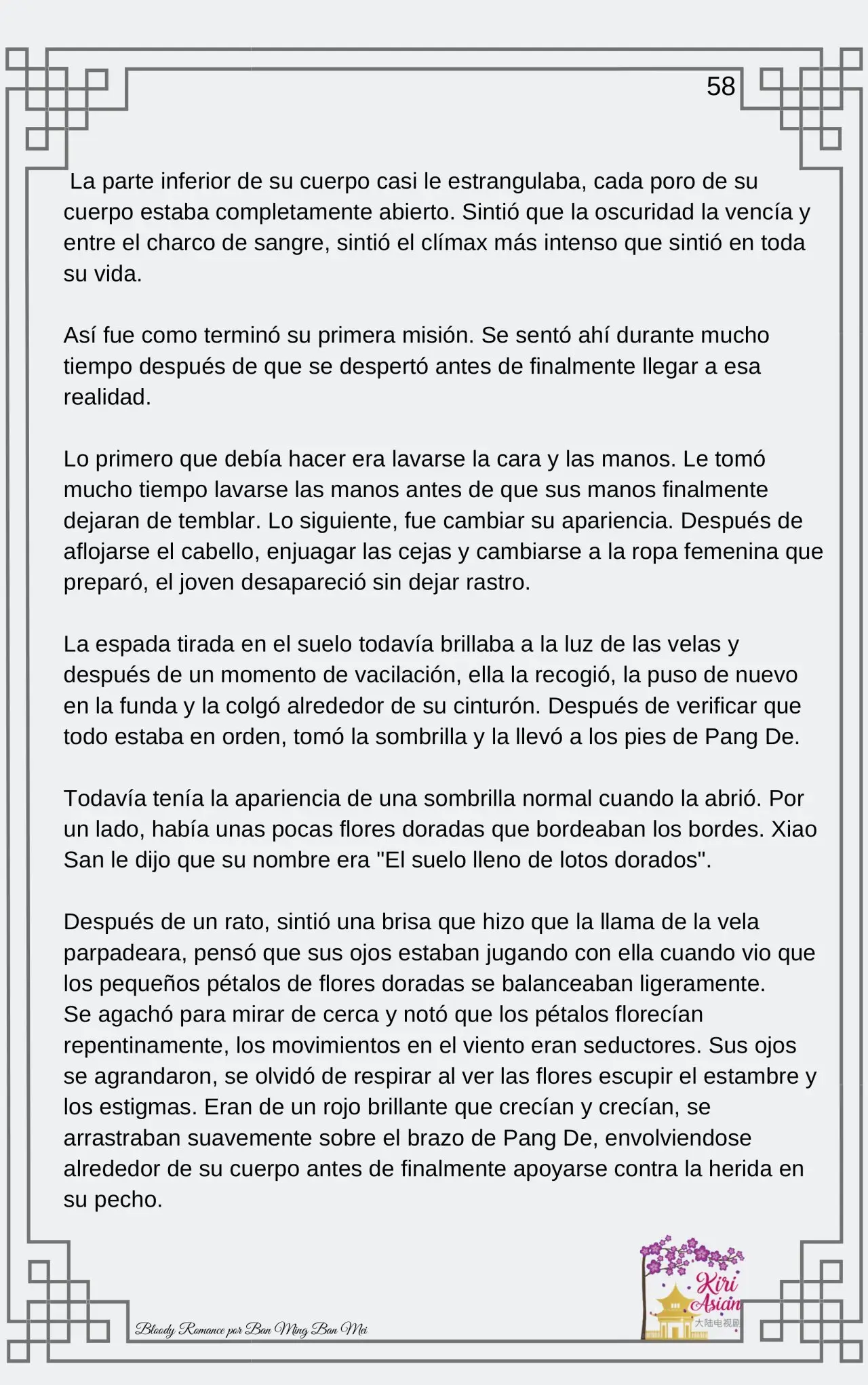 58

La parte inferior de su cuerpo casi le estrangulaba, cada poro de su cuerpo estaba completamente abierto. Sintió que la oscuridad la vencía y entre el charco de sangre, sintió el clímax más intenso que sintió en toda su vida.

Así fue como terminó su primera misión. Se sentó ahí durante mucho tiempo después de que se despertó antes de finalmente llegar a esa realidad.

Lo primero que debía hacer era lavarse la cara y las manos. Le tomó mucho tiempo lavarse las manos antes de que sus manos finalmente dejaran de temblar. Lo siguiente, fue cambiar su apariencia. Después de aflojarse el cabello, enjuagar las cejas y cambiarse a la ropa femenina que preparó, el joven desapareció sin dejar rastro.

La espada tirada en el suelo todavía brillaba a la luz de las velas y después de un momento de vacilación, ella la recogió, la puso de nuevo en la funda y la colgó alrededor de su cinturón. Después de verificar que todo estaba en orden, tomó la sombrilla y la llevó a los pies de Pang De.

Todavía tenía la apariencia de una sombrilla normal cuando la abrió. Por un lado, había unas pocas flores doradas que bordeaban los bordes. Xiao San le dijo que su nombre era "El suelo lleno de lotos dorados".

Después de un rato, sintió una brisa que hizo que la llama de la vela parpadeara, pensó que sus ojos estaban jugando con ella cuando vio que los pequeños pétalos de flores doradas se balanceaban ligeramente.
Se agachó para mirar de cerca y notó que los pétalos florecían repentinamente, los movimientos en el viento eran seductores. Sus ojos se agrandaron, se olvidó de respirar al ver las flores escupir el estambre y los estigmas. Eran de un rojo brillante que crecían y crecían, se arrastraban suavemente sobre el brazo de Pang De, envolviendose alrededor de su cuerpo antes de finalmente apoyarse contra la herida en su pecho.

Bloody Romance por Ban Ming Ban Mei

Kiri Asian
大陆电视剧